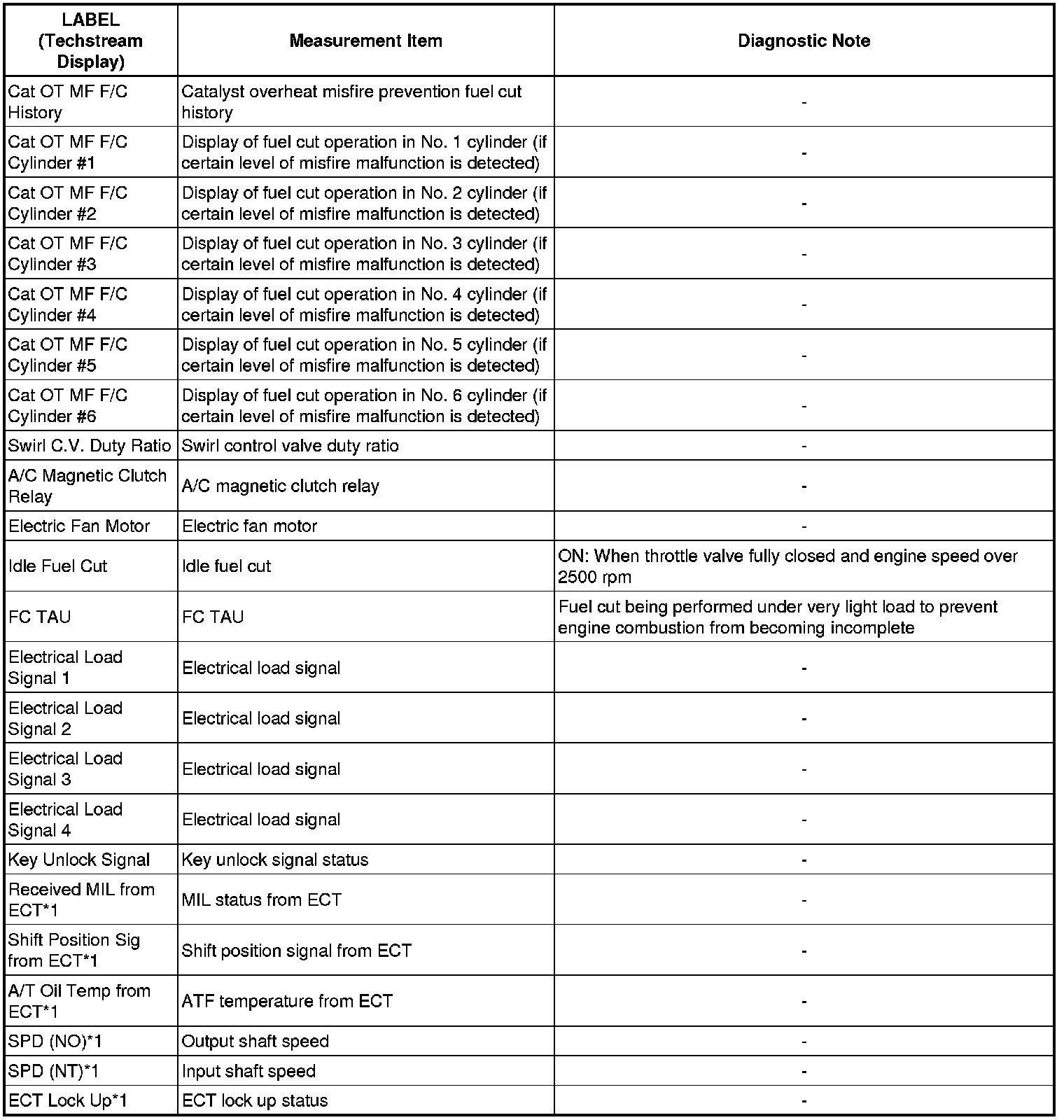 | LABEL (Techstream Display) | Measurement Item | Diagnostic Note |
|---|---|---|
| Cat OT MF F/C History | Catalyst overheat misfire prevention fuel cut history | - |
| Cat OT MF F/C Cylinder #1 | Display of fuel cut operation in No. 1 cylinder (if certain level of misfire malfunction is detected) | - |
| Cat OT MF F/C Cylinder #2 | Display of fuel cut operation in No. 2 cylinder (if certain level of misfire malfunction is detected) | - |
| Cat OT MF F/C Cylinder #3 | Display of fuel cut operation in No. 3 cylinder (if certain level of misfire malfunction is detected) | - |
| Cat OT MF F/C Cylinder #4 | Display of fuel cut operation in No. 4 cylinder (if certain level of misfire malfunction is detected) | - |
| Cat OT MF F/C Cylinder #5 | Display of fuel cut operation in No. 5 cylinder (if certain level of misfire malfunction is detected) | - |
| Cat OT MF F/C Cylinder #6 | Display of fuel cut operation in No. 6 cylinder (if certain level of misfire malfunction is detected) | - |
| Swirl C.V. Duty Ratio | Swirl control valve duty ratio | - |
| A/C Magnetic Clutch Relay | A/C magnetic clutch relay | - |
| Electric Fan Motor | Electric fan motor | - |
| Idle Fuel Cut | Idle fuel cut | ON: When throttle valve fully closed and engine speed over 2500 rpm |
| FC TAU | FC TAU | Fuel cut being performed under very light load to prevent engine combustion from becoming incomplete |
| Electrical Load Signal 1 | Electrical load signal | - |
| Electrical Load Signal 2 | Electrical load signal | - |
| Electrical Load Signal 3 | Electrical load signal | - |
| Electrical Load Signal 4 | Electrical load signal | - |
| Key Unlock Signal | Key unlock signal status | - |
| Received MIL from ECT*1 | MIL status from ECT | - |
| Shift Position Sig from ECT*1 | Shift position signal from ECT | - |
| A/T Oil Temp from ECT*1 | ATF temperature from ECT | - |
| SPD (NO)*1 | Output shaft speed | - |
| SPD (NT)*1 | Input shaft speed | - |
| ECT Lock Up*1 | ECT lock up status | - |